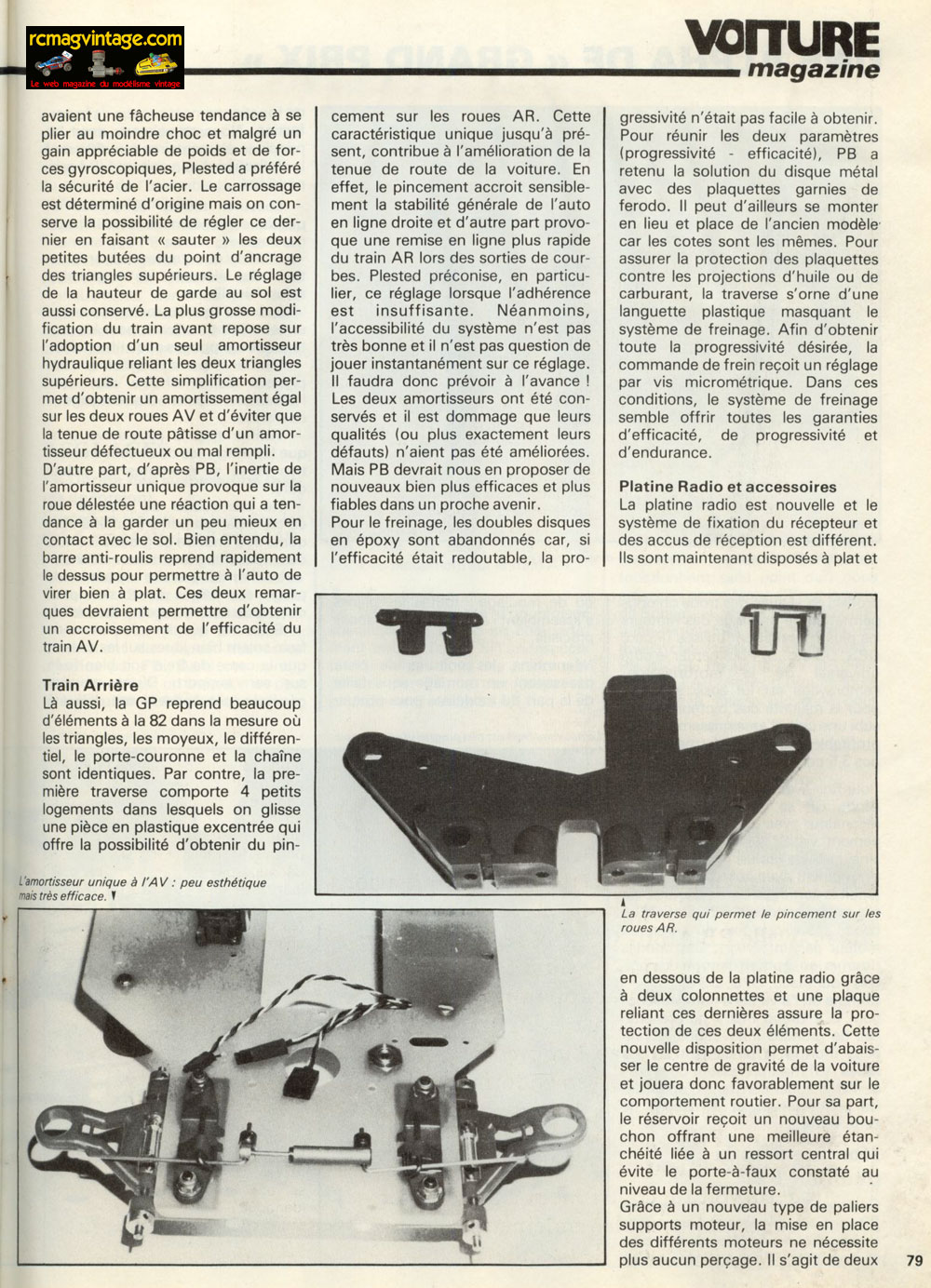 rcmagvintage.com
Le web magazine du modélisme vintage

VOITURE magazine

avaient une fâcheuse tendance à se plier au moindre choc et malgré un gain appréciable de poids et de forces gyroscopiques, Plested a préféré la sécurité de l'acier. Le carrossage est déterminé d'origine mais on conserve la possibilité de régler ce dernier en faisant « sauter » les deux petites butées du point d'ancrage des triangles supérieurs. Le réglage de la hauteur de garde au sol est aussi conservé. La plus grosse modification du train avant repose sur l'adoption d'un seul amortisseur hydraulique reliant les deux triangles supérieurs. Cette simplification permet d'obtenir un amortissement égal sur les deux roues AV et d'éviter que la tenue de route pâtisse d'un amortisseur défectueux ou mal rempli. D'autre part, d'après PB, l'inertie de l'amortisseur unique provoque sur la roue délestée une réaction qui a tendance à la garder un peu mieux en contact avec le sol. Bien entendu, la barre anti-roulis reprend rapidement le dessus pour permettre à l'auto de virer bien à plat. Ces deux remarques devraient permettre d'obtenir un accroissement de l'efficacité du train AV.

Train Arrière
Là aussi, la GP reprend beaucoup d'éléments à la 82 dans la mesure où les triangles, les moyeux, le différentiel, le porte-couronne et la chaîne sont identiques. Par contre, la première traverse comporte 4 petits logements dans lesquels on glisse une pièce en plastique excentrée qui offre la possibilité d'obtenir du pincement sur les roues AR. Cette caractéristique unique jusqu'à présent, contribue à l'amélioration de la tenue de route de la voiture. En effet, le pincement accroit sensiblement la stabilité générale de l'auto en ligne droite et d'autre part provoque une remise en ligne plus rapide du train AR lors des sorties de courbes. Plested préconise, en particulier, ce réglage lorsque l'adhérence est insuffisante. Néanmoins, l'accessibilité du système n'est pas très bonne et il n'est pas question de jouer instantanément sur ce réglage. Il faudra donc prévoir à l'avance ! Les deux amortisseurs ont été conservés et il est dommage que leurs qualités (ou plus exactement leurs défauts) n'aient pas été améliorées. Mais PB devrait nous en proposer de nouveaux bien plus efficaces et plus fiables dans un proche avenir.
Pour le freinage, les doubles disques en époxy sont abandonnés car, si l'efficacité était redoutable, la progressivité n'était pas facile à obtenir. Pour réunir les deux paramètres (progressivité - efficacité), PB a retenu la solution du disque métal avec des plaquettes garnies de ferodo. Il peut d'ailleurs se monter en lieu et place de l'ancien modèle car les cotes sont les mêmes. Pour assurer la protection des plaquettes contre les projections d'huile ou de carburant, la traverse s'orne d'une languette plastique masquant le système de freinage. Afin d'obtenir toute la progressivité désirée, la commande de frein reçoit un réglage par vis micrométrique. Dans ces conditions, le système de freinage semble offrir toutes les garanties d'efficacité, de progressivité et d'endurance.

Platine Radio et accessoires
La platine radio est nouvelle et le système de fixation du récepteur et des accus de réception est différent. Ils sont maintenant disposés à plat et

L'amortisseur unique à l'AV : peu esthétique mais très efficace.

La traverse qui permet le pincement sur les roues AR.

en dessous de la platine radio grâce à deux colonnettes et une plaque reliant ces dernières assure la protection de ces deux éléments. Cette nouvelle disposition permet d'abaisser le centre de gravité de la voiture et jouera donc favorablement sur le comportement routier. Pour sa part, le réservoir reçoit un nouveau bouchon offrant une meilleure étanchéité liée à un ressort central qui évite le porte-à-faux constaté au niveau de la fermeture.
Grâce à un nouveau type de paliers supports moteur, la mise en place des différents moteurs ne nécessite plus aucun perçage. Il s'agit de deux

79